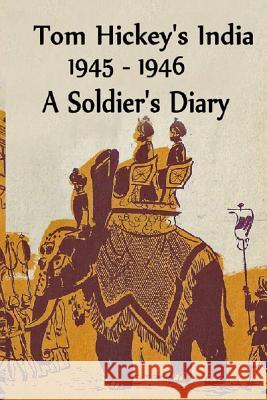 Tom Hickey's India
1945 - 1946
A Soldier's Diary

Kraina Książek